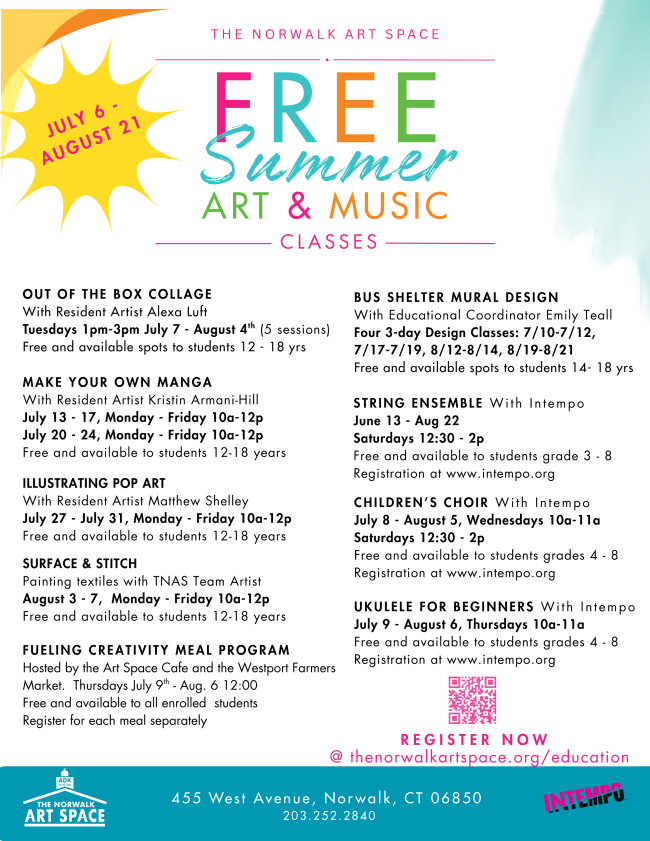 THE NORWALK ART SPACE

JULY 6 - AUGUST 21

FREE
Summer
ART & MUSIC
CLASSES

OUT OF THE BOX COLLAGE
With Resident Artist Alexa Luft
Tuesdays 1pm-3pm July 7 - August 4$^{th}$ (5 sessions)
Free and available spots to students 12 - 18 yrs

MAKE YOUR OWN MANGA
With Resident Artist Kristin Armani-Hill
July 13 - 17, Monday - Friday 10a-12p
July 20 - 24, Monday - Friday 10a-12p
Free and available to students 12-18 years

ILLUSTRATING POP ART
With Resident Artist Matthew Shelley
July 27 - July 31, Monday - Friday 10a-12p
Free and available to students 12-18 years

SURFACE & STITCH
Painting textiles with TNAS Team Artist
August 3 - 7, Monday - Friday 10a-12p
Free and available to students 12-18 years

FUELING CREATIVITY MEAL PROGRAM
Hosted by the Art Space Cafe and the Westport Farmers Market. Thursdays July 9$^{th}$ - Aug. 6 12:00
Free and available to all enrolled students
Register for each meal separately

BUS SHELTER MURAL DESIGN
With Educational Coordinator Emily Teall
Four 3-day Design Classes: 7/10-7/12, 7/17-7/19, 8/12-8/14, 8/19-8/21
Free and available spots to students 14- 18 yrs

STRING ENSEMBLE With Intempo
June 13 - Aug 22
Saturdays 12:30 - 2p
Free and available to students grade 3 - 8
Registration at www.intempo.org

CHILDREN'S CHOIR With Intempo
July 8 - August 5, Wednesdays 10a-11a
Saturdays 12:30 - 2p
Free and available to students grades 4 - 8
Registration at www.intempo.org

UKULELE FOR BEGINNERS With Intempo
July 9 - August 6, Thursdays 10a-11a
Free and available to students grades 4 - 8
Registration at www.intempo.org

REGISTER NOW
@ thenorwalkartspace.org/education

ADK
THE NORWALK
ART SPACE

455 West Avenue, Norwalk, CT 06850
203.252.2840

INTEMPO